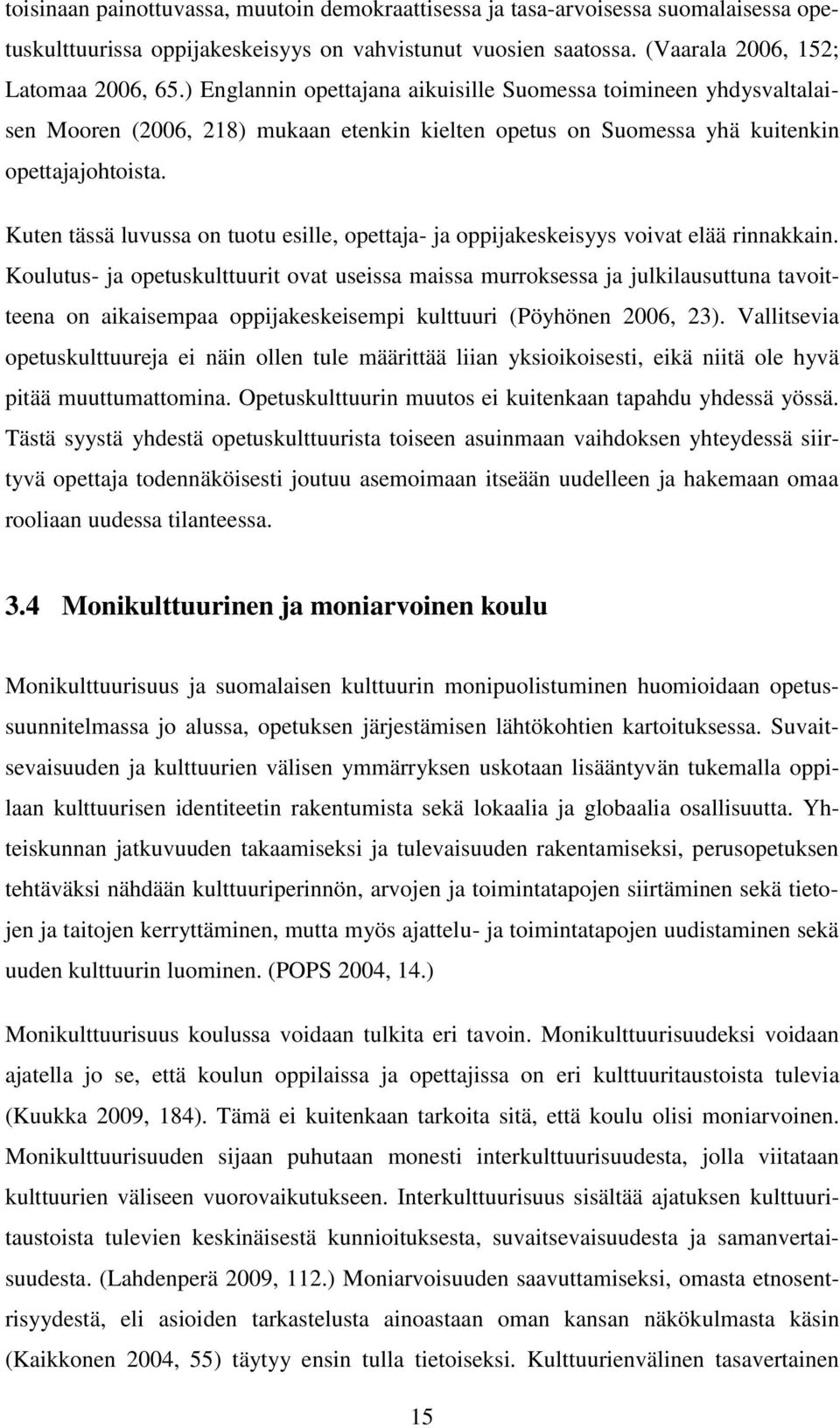 toisinaan painottuvassa, muutoin demokraattisessa ja tasa-arvoisessa suomalaisessa opetuskulttuurissa oppijakeskeisyys on vahvistunut vuosien saatossa. (Vaarala 2006, 152; Latomaa 2006, 65.) Englannin opettajana aikuisille Suomessa toimineen yhdysvaltalaisen Mooren (2006, 218) mukaan etenkin kielten opetus on Suomessa yhä kuitenkin opettajajohtoista.

Kuten tässä luvussa on tuotu esille, opettaja- ja oppijakeskeisyys voivat elää rinnakkain. Koulutus- ja opetuskulttuurit ovat useissa maissa murroksessa ja julkilausuttuna tavoitteena on aikaisempaa oppijakeskeisempi kulttuuri (Pöyhönen 2006, 23). Vallitsevia opetuskulttuureja ei näin ollen tule määrittää liian yksioikoisesti, eikä niitä ole hyvä pitää muuttumattomina. Opetuskulttuurin muutos ei kuitenkaan tapahdu yhdessä yössä. Tästä syystä yhdestä opetuskulttuurista toiseen asuinmaan vaihdoksen yhteydessä siirtyvä opettaja todennäköisesti joutuu asemoimaan itseään uudelleen ja hakemaan omaa rooliaan uudessa tilanteessa.

3.4 Monikulttuurinen ja moniarvoinen koulu

Monikulttuurisuus ja suomalaisen kulttuurin monipuolistuminen huomioidaan opetussuunnitelmassa jo alussa, opetuksen järjestämisen lähtökohtien kartoituksessa. Suvaitsevaisuuden ja kulttuurien välisen ymmärryksen uskotaan lisääntyvän tukemalla oppilaan kulttuurisen identiteetin rakentumista sekä lokaalia ja globaalia osallisuutta. Yhteiskunnan jatkuvuuden takaamiseksi ja tulevaisuuden rakentamiseksi, perusopetuksen tehtäväksi nähdään kulttuuriperinnön, arvojen ja toimintatapojen siirtäminen sekä tietojen ja taitojen kerryttäminen, mutta myös ajattelu- ja toimintatapojen uudistaminen sekä uuden kulttuurin luominen. (POPS 2004, 14.)

Monikulttuurisuus koulussa voidaan tulkita eri tavoin. Monikulttuurisuudeksi voidaan ajatella jo se, että koulun oppilaissa ja opettajissa on eri kulttuuritaustoista tulevia (Kuukka 2009, 184). Tämä ei kuitenkaan tarkoita sitä, että koulu olisi moniarvoinen. Monikulttuurisuuden sijaan puhutaan monesti interkulttuurisuudesta, jolla viitataan kulttuurien väliseen vuorovaikutukseen. Interkulttuurisuus sisältää ajatuksen kulttuuritaustoista tulevien keskinäisestä kunnioituksesta, suvaitsevaisuudesta ja samanvertaisuudesta. (Lahdenperä 2009, 112.) Moniarvoisuuden saavuttamiseksi, omasta etnosentrisyydestä, eli asioiden tarkastelusta ainoastaan oman kansan näkökulmasta käsin (Kaikkonen 2004, 55) täytyy ensin tulla tietoiseksi. Kulttuurienvälinen tasavertainen

15